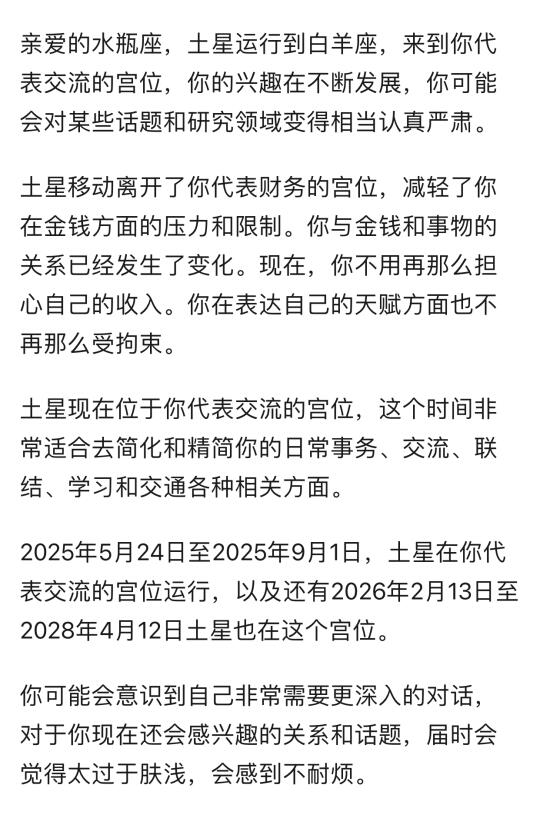 亲爱的水瓶座，土星运行到白羊座，来到你代表交流的宫位，你的兴趣在不断发展，你可能会对某些话题和研究领域变得相当认真严肃。

土星移动离开了你代表财务的宫位，减轻了你在金钱方面的压力和限制。你与金钱和事物的关系已经发生了变化。现在，你不用再那么担心自己的收入。你在表达自己的天赋方面也不再那么受拘束。

土星现在位于你代表交流的宫位，这个时间非常适合去简化和精简你的日常事务、交流、联结、学习和交通各种相关方面。

2025年5月24日至2025年9月1日，土星在你代表交流的宫位运行，以及还有2026年2月13日至2028年4月12日土星也在这个宫位。

你可能会意识到自己非常需要更深入的对话，对于你现在还会感兴趣的关系和话题，届时会觉得太过于肤浅，会感到不耐烦。